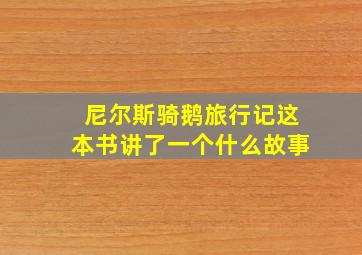 尼尔斯骑鹅旅行记这本书讲了一个什么故事